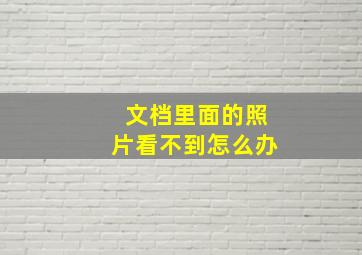 文档里面的照片看不到怎么办